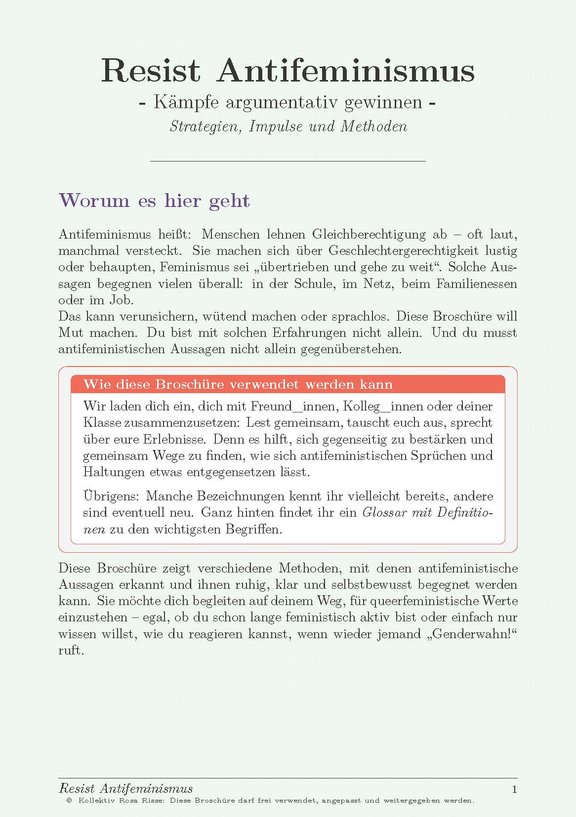 Resist Antifeminismus

- Kämpfe argumentativ gewinnen -

Strategien, Impulse und Methoden

Worum es hier geht

Antifeminismus heißt: Menschen lehnen Gleichberechtigung ab – oft laut, manchmal versteckt. Sie machen sich über Geschlechtergerechtigkeit lustig oder behaupten, Feminismus sei „übertrieben und gehe zu weit“. Solche Aussagen begegnen vielen überall: in der Schule, im Netz, beim Familienessen oder im Job.
Das kann verunsichern, wütend machen oder sprachlos. Diese Broschüre will Mut machen. Du bist mit solchen Erfahrungen nicht allein. Und du musst antifeministischen Aussagen nicht allein gegenüberstehen.

Wie diese Broschüre verwendet werden kann

Wir laden dich ein, dich mit Freund_innen, Kolleg_innen oder deiner Klasse zusammenzusetzen: Lest gemeinsam, tauscht euch aus, sprecht über eure Erlebnisse. Denn es hilft, sich gegenseitig zu bestärken und gemeinsam Wege zu finden, wie sich antifeministischen Sprüchen und Haltungen etwas entgegensetzen lässt.

Übrigens: Manche Bezeichnungen kennt ihr vielleicht bereits, andere sind eventuell neu. Ganz hinten findet ihr ein Glossar mit Definitionen zu den wichtigsten Begriffen.

Diese Broschüre zeigt verschiedene Methoden, mit denen antifeministische Aussagen erkannt und ihnen ruhig, klar und selbstbewusst begegnet werden kann. Sie möchte dich begleiten auf deinem Weg, für queerfeministische Werte einzustehen – egal, ob du schon lange feministisch aktiv bist oder einfach nur wissen willst, wie du reagieren kannst, wenn wieder jemand „Genderwahn!“ ruft.

Resist Antifeminismus 1

© Kollektiv Rosa Risse: Diese Broschüre darf frei verwendet, angepasst und weitergegeben werden.